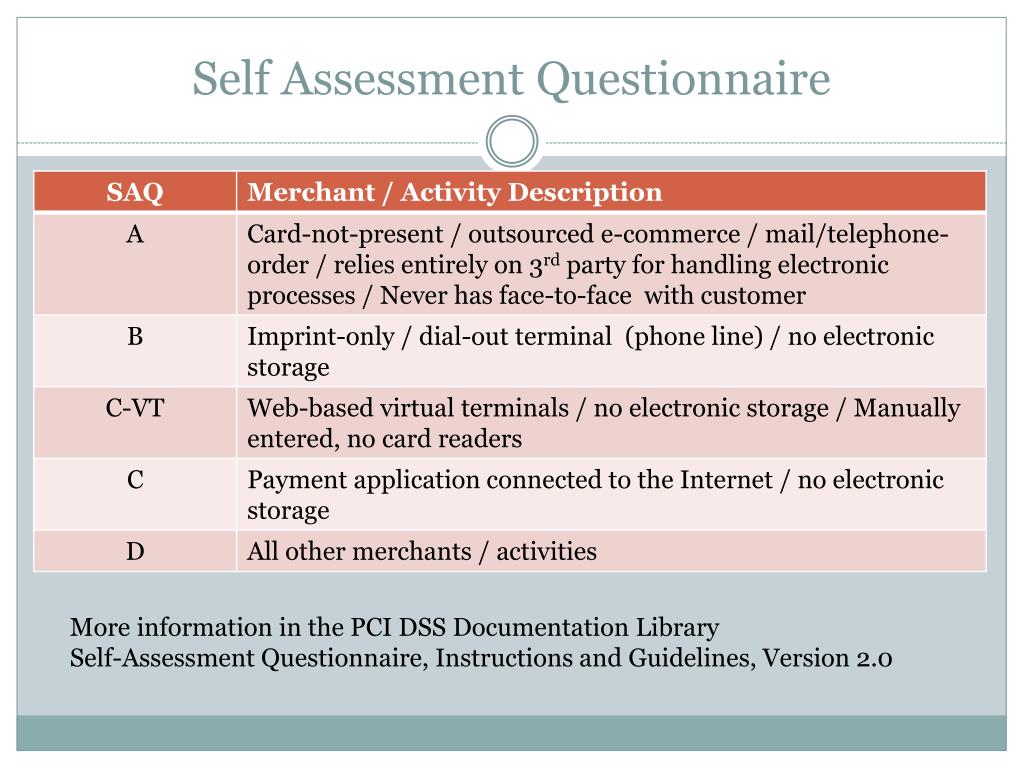 Self Assessment Questionnaire

| SAQ | Merchant / Activity Description |
|---|---|
| A | Card-not-present / outsourced e-commerce / mail/telephone-order / relies entirely on 3$^{rd}$ party for handling electronic processes / Never has face-to-face with customer |
| B | Imprint-only / dial-out terminal (phone line) / no electronic storage |
| C-VT | Web-based virtual terminals / no electronic storage / Manually entered, no card readers |
| C | Payment application connected to the Internet / no electronic storage |
| D | All other merchants / activities |

More information in the PCI DSS Documentation Library
Self-Assessment Questionnaire, Instructions and Guidelines, Version 2.0